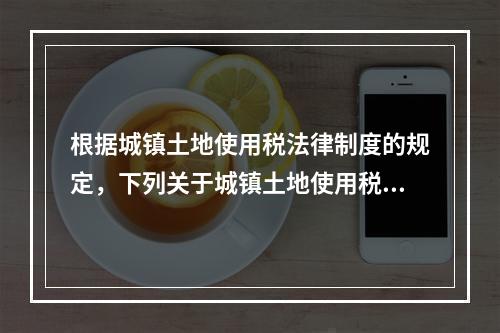 根据城镇土地使用税法律制度的规定，下列关于城镇土地使用税...